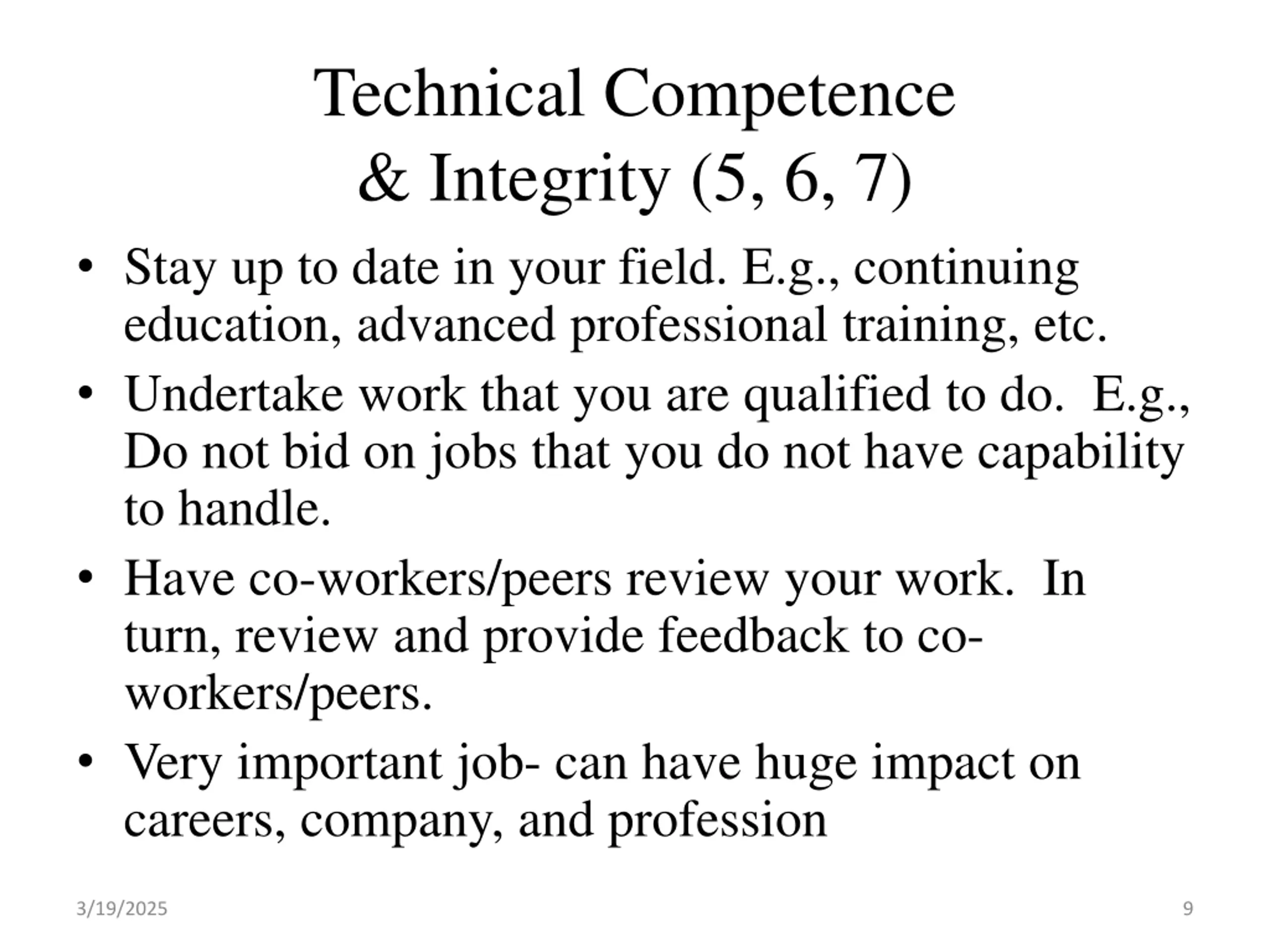 Technical Competence & Integrity (5, 6, 7)

• Stay up to date in your field. E.g., continuing education, advanced professional training, etc.
• Undertake work that you are qualified to do. E.g., Do not bid on jobs that you do not have capability to handle.
• Have co-workers/peers review your work. In turn, review and provide feedback to co-workers/peers.
• Very important job- can have huge impact on careers, company, and profession

3/19/2025

9